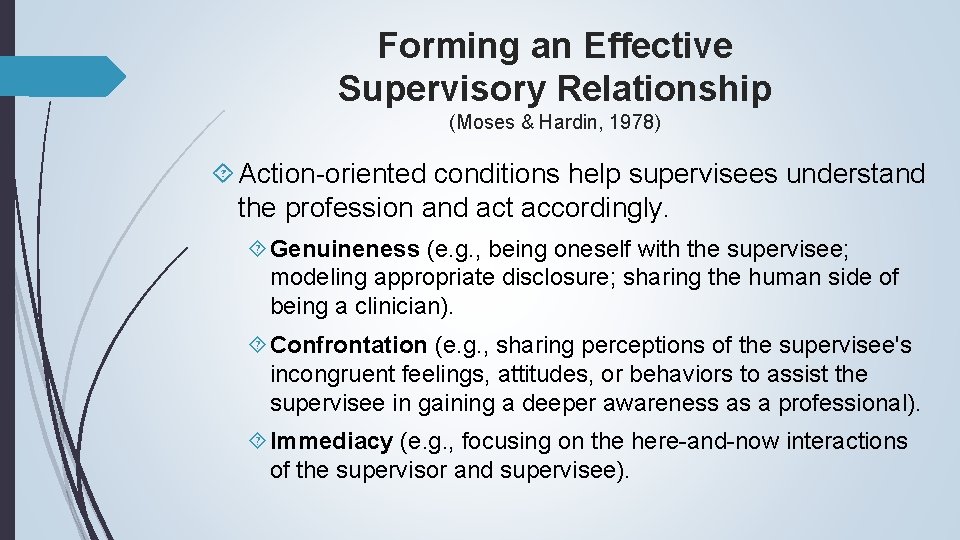 Forming an Effective Supervisory Relationship
(Moses & Hardin, 1978)

Action-oriented conditions help supervisees understand the profession and act accordingly.

Genuineness (e.g., being oneself with the supervisee; modeling appropriate disclosure; sharing the human side of being a clinician).

Confrontation (e.g., sharing perceptions of the supervisee's incongruent feelings, attitudes, or behaviors to assist the supervisee in gaining a deeper awareness as a professional).

Immediacy (e.g., focusing on the here-and-now interactions of the supervisor and supervisee).